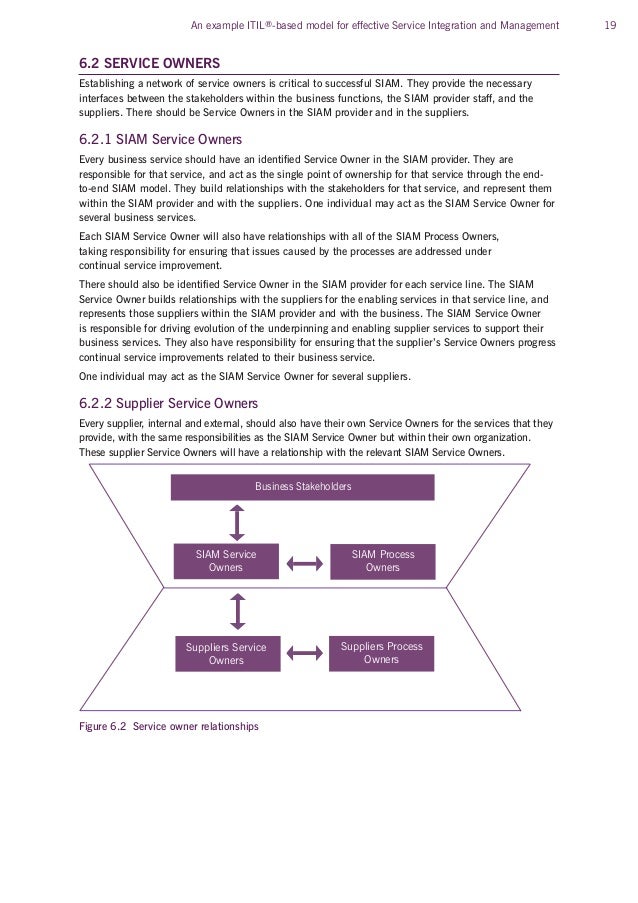 An example ITIL®-based model for effective Service Integration and Management 19

6.2 SERVICE OWNERS

Establishing a network of service owners is critical to successful SIAM. They provide the necessary interfaces between the stakeholders within the business functions, the SIAM provider staff, and the suppliers. There should be Service Owners in the SIAM provider and in the suppliers.

6.2.1 SIAM Service Owners

Every business service should have an identified Service Owner in the SIAM provider. They are responsible for that service, and act as the single point of ownership for that service through the end-to-end SIAM model. They build relationships with the stakeholders for that service, and represent them within the SIAM provider and with the suppliers. One individual may act as the SIAM Service Owner for several business services.

Each SIAM Service Owner will also have relationships with all of the SIAM Process Owners, taking responsibility for ensuring that issues caused by the processes are addressed under continual service improvement.

There should also be identified Service Owner in the SIAM provider for each service line. The SIAM Service Owner builds relationships with the suppliers for the enabling services in that service line, and represents those suppliers within the SIAM provider and with the business. The SIAM Service Owner is responsible for driving evolution of the underpinning and enabling supplier services to support their business services. They also have responsibility for ensuring that the supplier's Service Owners progress continual service improvements related to their business service.

One individual may act as the SIAM Service Owner for several suppliers.

6.2.2 Supplier Service Owners

Every supplier, internal and external, should also have their own Service Owners for the services that they provide, with the same responsibilities as the SIAM Service Owner but within their own organization. These supplier Service Owners will have a relationship with the relevant SIAM Service Owners.

Business Stakeholders

SIAM Service Owners

SIAM Process Owners

Suppliers Service Owners

Suppliers Process Owners

Figure 6.2 Service owner relationships